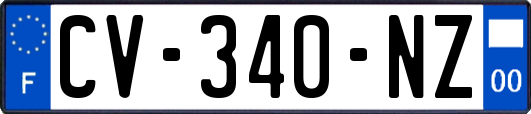 F

CV-340-NZ

00